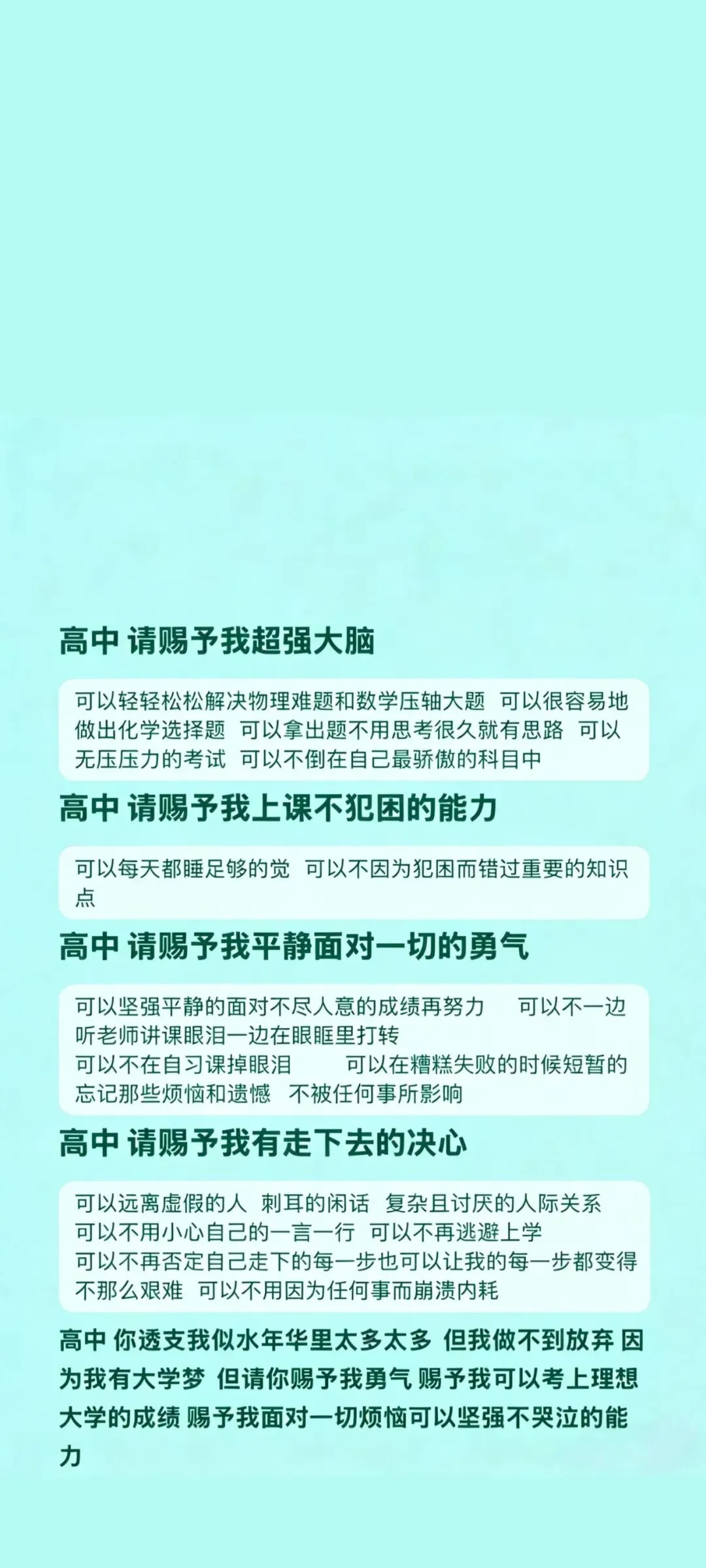 高中 请赐予我超强大脑

可以轻轻松松解决物理难题和数学压轴大题 可以很容易地做出化学选择题 可以拿出题不用思考很久就有思路 可以无压压力的考试 可以不倒在自己最骄傲的科目中

高中 请赐予我上课不犯困的能力

可以每天都睡足够的觉 可以不因为犯困而错过重要的知识点

高中 请赐予我平静面对一切的勇气

可以坚强平静的面对不尽人意的成绩再努力 可以不一边听老师讲课眼泪一边在眼眶里打转
可以不在自习课掉眼泪 可以在糟糕失败的时候短暂的忘记那些烦恼和遗憾 不被任何事所影响

高中 请赐予我有走下去的决心

可以远离虚假的人 刺耳的闲话 复杂且讨厌的人际关系
可以不用小心自己的一言一行 可以不再逃避上学
可以不再否定自己走下的每一步也可以让我的每一步都变得不那么艰难 可以不用因为任何事而崩溃内耗

高中 你透支我似水年华里太多太多 但我做不到放弃 因为我有大学梦 但请你赐予我勇气 赐予我可以考上理想大学的成绩 赐予我面对一切烦恼可以坚强不哭泣的能力